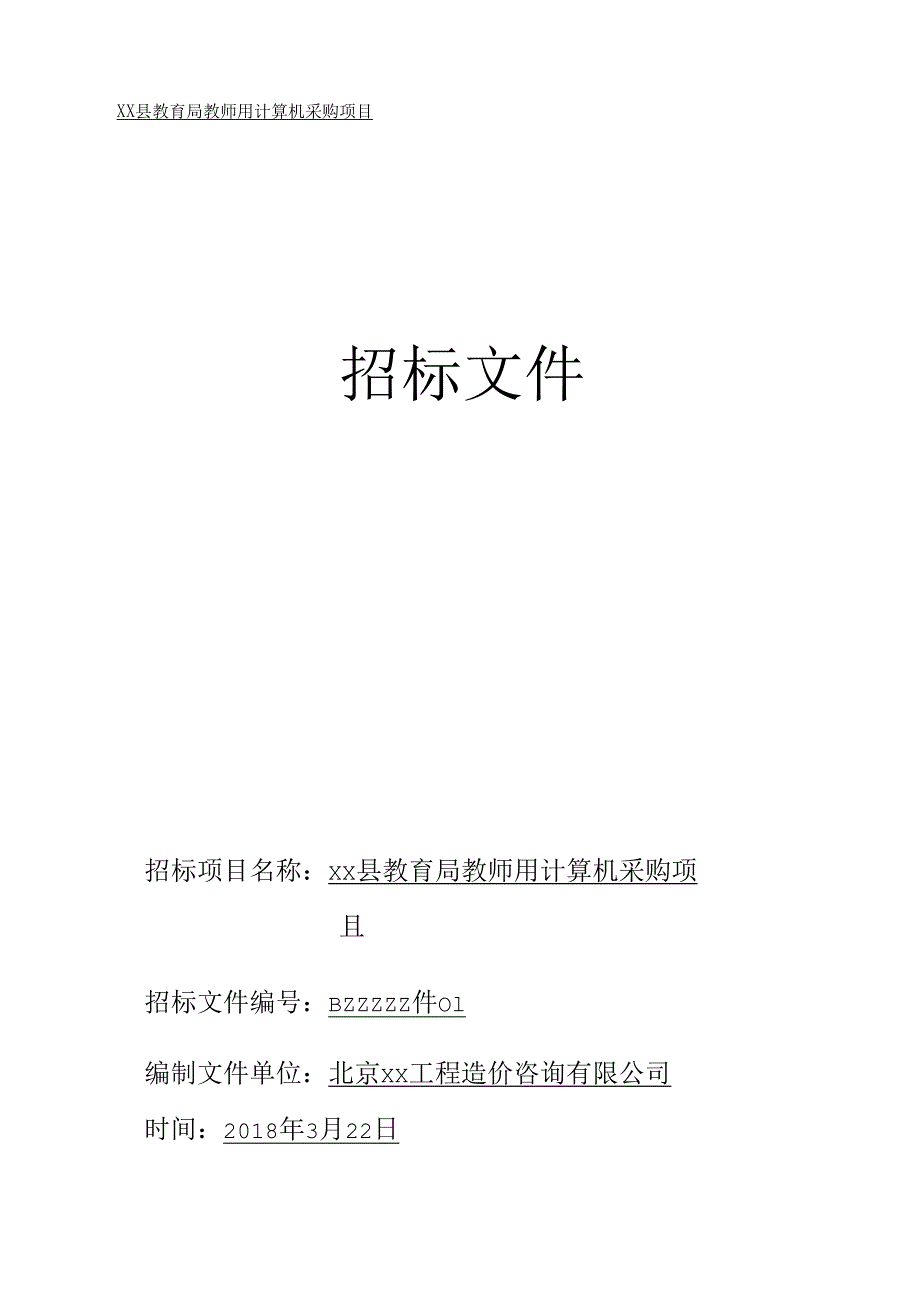 XX县教育局教师用计算机采购项目

招标文件

招标项目名称：xx县教育局教师用计算机采购项目

招标文件编号：BZZZZZ件01

编制文件单位：北京xx工程造价咨询有限公司

时间：2018年3月22日